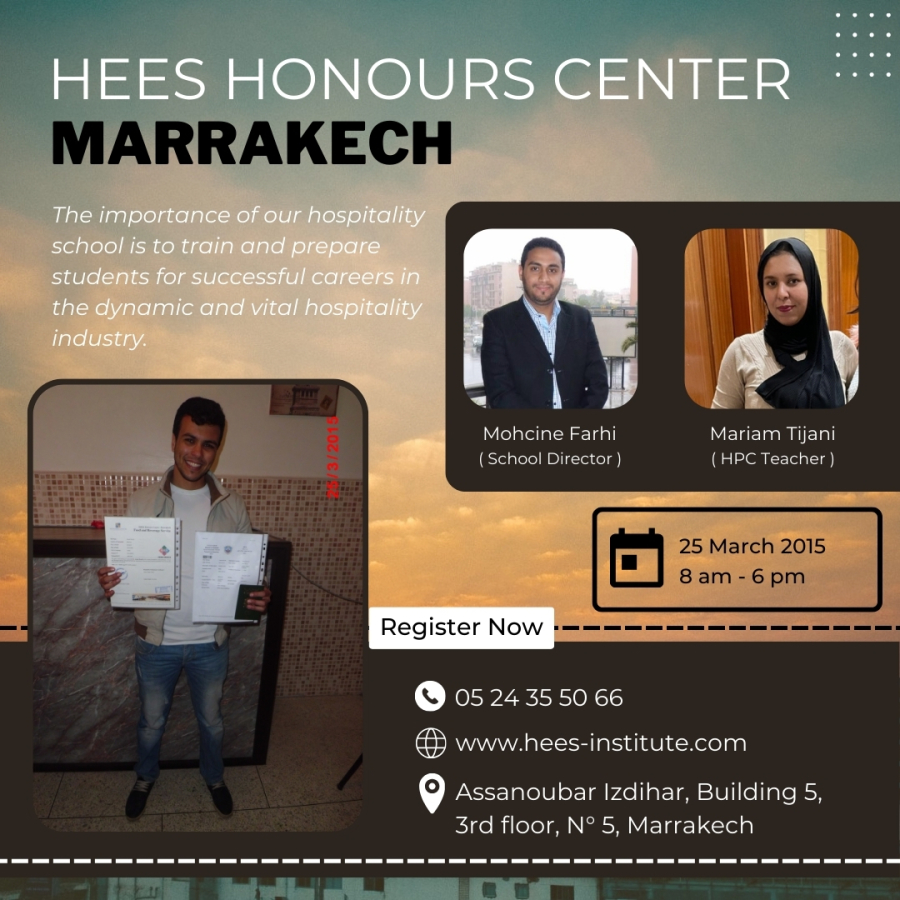 HEES HONOURS CENTER
MARRAKECH

The importance of our hospitality school is to train and prepare students for successful careers in the dynamic and vital hospitality industry.

25/3/2015

Mohcine Farhi
( School Director )

Mariam Tijani
( HPC Teacher )

25 March 2015
8 am - 6 pm

Register Now

05 24 35 50 66

www.hees-institute.com

Assanoubar Izdihar, Building 5,
3rd floor, N° 5, Marrakech